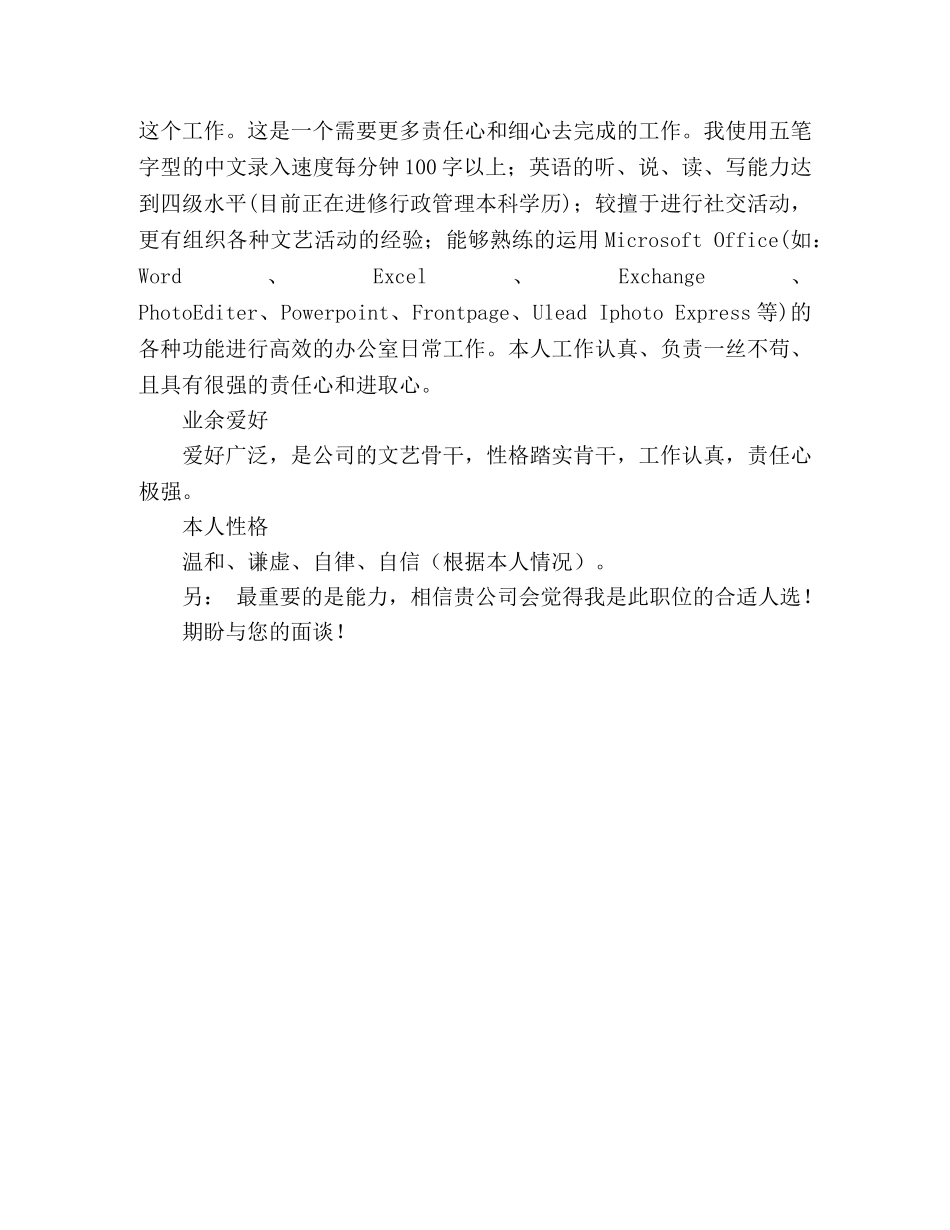 这个工作。这是一个需要更多责任心和细心去完成的工作。我使用五笔字型的中文录入速度每分钟100字以上；英语的听、说、读、写能力达到四级水平(目前正在进修行政管理本科学历)；较擅于进行社交活动，更有组织各种文艺活动的经验；能够熟练的运用Microsoft Office(如：Word、Excel、Exchange、PhotoEditer、Powerpoint、Frontpage、Ulead Iphoto Express等)的各种功能进行高效的办公室日常工作。本人工作认真、负责一丝不苟、且具有很强的责任心和进取心。

业余爱好

爱好广泛，是公司的文艺骨干，性格踏实肯干，工作认真，责任心极强。

本人性格

温和、谦虚、自律、自信（根据本人情况）。

另： 最重要的是能力，相信贵公司会觉得我是此职位的合适人选！

期盼与您的面谈！